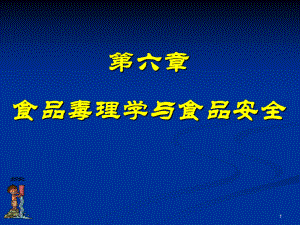 第六章

食品毒理学与食品安全

1